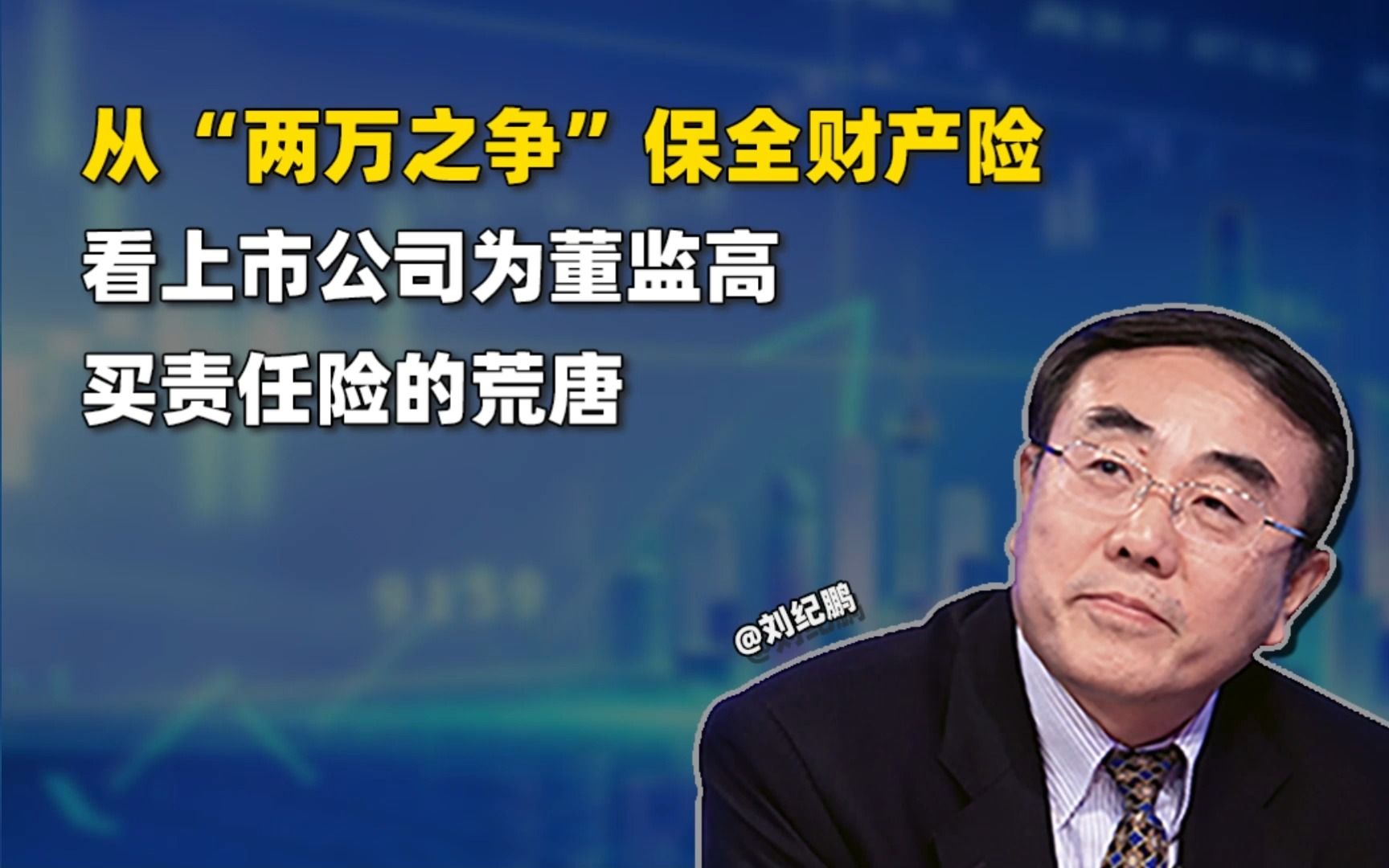 从“两万之争”保全财产险
看上市公司为董监高
买责任险的荒唐

@刘纪鹏